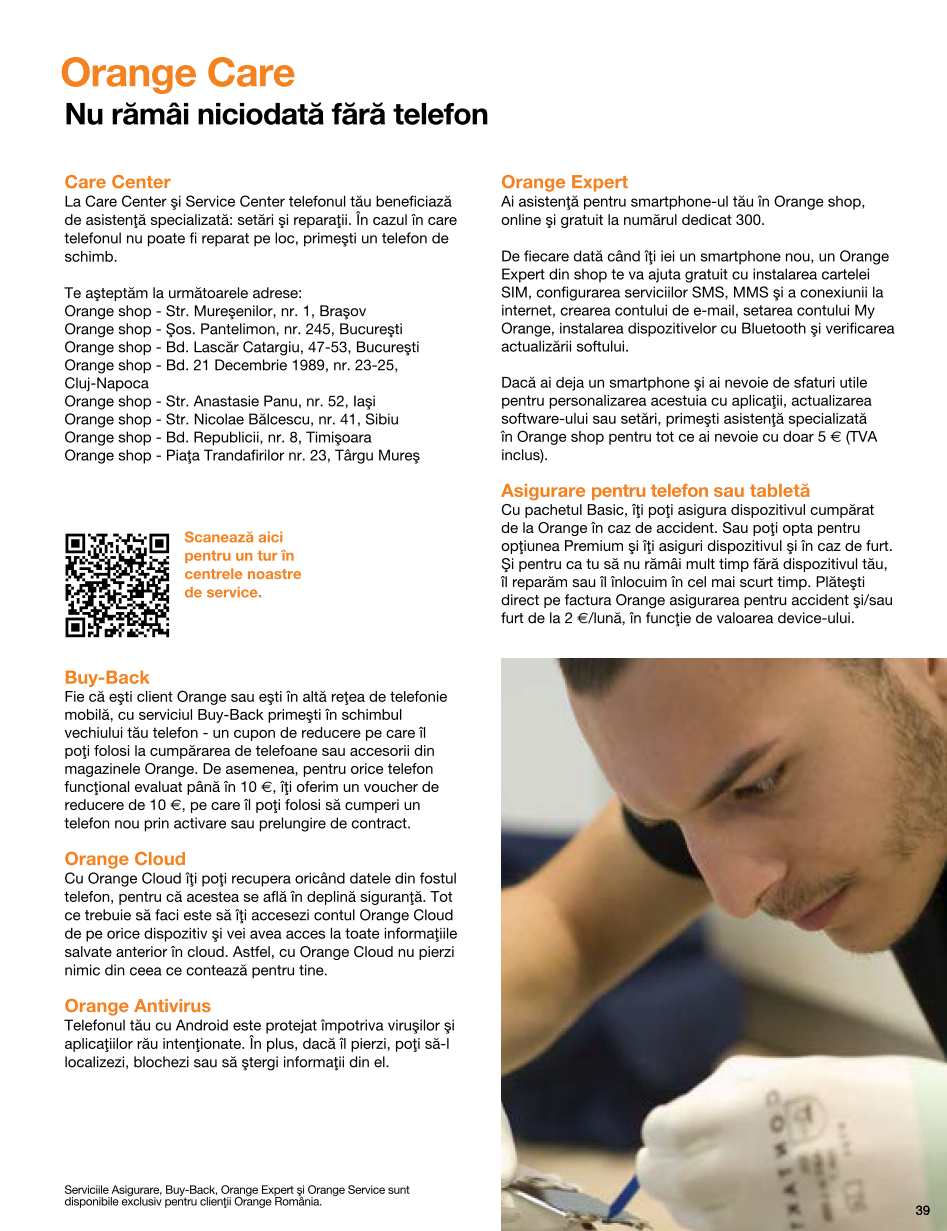 Orange Care
Nu rămâi niciodată fără telefon

Care Center
La Care Center şi Service Center telefonul tău beneficiază de asistenţă specializată: setări şi reparaţii. În cazul în care telefonul nu poate fi reparat pe loc, primeşti un telefon de schimb.

Te aşteptăm la următoarele adrese:
Orange shop - Str. Mureşenilor, nr. 1, Braşov
Orange shop - Şos. Pantelimon, nr. 245, Bucureşti
Orange shop - Bd. Lascăr Catargiu, 47-53, Bucureşti
Orange shop - Bd. 21 Decembrie 1989, nr. 23-25, Cluj-Napoca
Orange shop - Str. Anastasie Panu, nr. 52, Iaşi
Orange shop - Str. Nicolae Bălcescu, nr. 41, Sibiu
Orange shop - Bd. Republicii, nr. 8, Timişoara
Orange shop - Piaţa Trandafirilor nr. 23, Târgu Mureş

Scanează aici pentru un tur în centrele noastre de service.

Buy-Back
Fie că eşti client Orange sau eşti în altă reţea de telefonie mobilă, cu serviciul Buy-Back primeşti în schimbul vechiului tău telefon - un cupon de reducere pe care îl poţi folosi la cumpărarea de telefoane sau accesorii din magazinele Orange. De asemenea, pentru orice telefon funcţional evaluat până în 10 €, îţi oferim un voucher de reducere de 10 €, pe care îl poţi folosi să cumperi un telefon nou prin activare sau prelungire de contract.

Orange Cloud
Cu Orange Cloud îţi poţi recupera oricând datele din fostul telefon, pentru că acestea se află în deplină siguranţă. Tot ce trebuie să faci este să îţi accesezi contul Orange Cloud de pe orice dispozitiv şi vei avea acces la toate informaţiile salvate anterior în cloud. Astfel, cu Orange Cloud nu pierzi nimic din ceea ce contează pentru tine.

Orange Antivirus
Telefonul tău cu Android este protejat împotriva viruşilor şi aplicaţiilor rău intenţionate. În plus, dacă îl pierzi, poţi să-l localizezi, blochezi sau să ştergi informaţii din el.

Serviciile Asigurare, Buy-Back, Orange Expert şi Orange Service sunt disponibile exclusiv pentru clienţii Orange România.

Orange Expert
Ai asistenţă pentru smartphone-ul tău în Orange shop, online şi gratuit la numărul dedicat 300.

De fiecare dată când îţi iei un smartphone nou, un Orange Expert din shop te va ajuta gratuit cu instalarea cartelei SIM, configurarea serviciilor SMS, MMS şi a conexiunii la internet, crearea contului de e-mail, setarea contului My Orange, instalarea dispozitivelor cu Bluetooth şi verificarea actualizării softului.

Dacă ai deja un smartphone şi ai nevoie de sfaturi utile pentru personalizarea acestuia cu aplicaţii, actualizarea software-ului sau setări, primeşti asistenţă specializată în Orange shop pentru tot ce ai nevoie cu doar 5 € (TVA inclus).

Asigurare pentru telefon sau tabletă
Cu pachetul Basic, îţi poţi asigura dispozitivul cumpărat de la Orange în caz de accident. Sau poţi opta pentru opţiunea Premium şi îţi asiguri dispozitivul şi în caz de furt. Şi pentru ca tu să nu rămâi mult timp fără dispozitivul tău, îl reparăm sau îl înlocuim în cel mai scurt timp. Plăteşti direct pe factura Orange asigurarea pentru accident şi/sau furt de la 2 €/lună, în funcţie de valoarea device-ului.

39